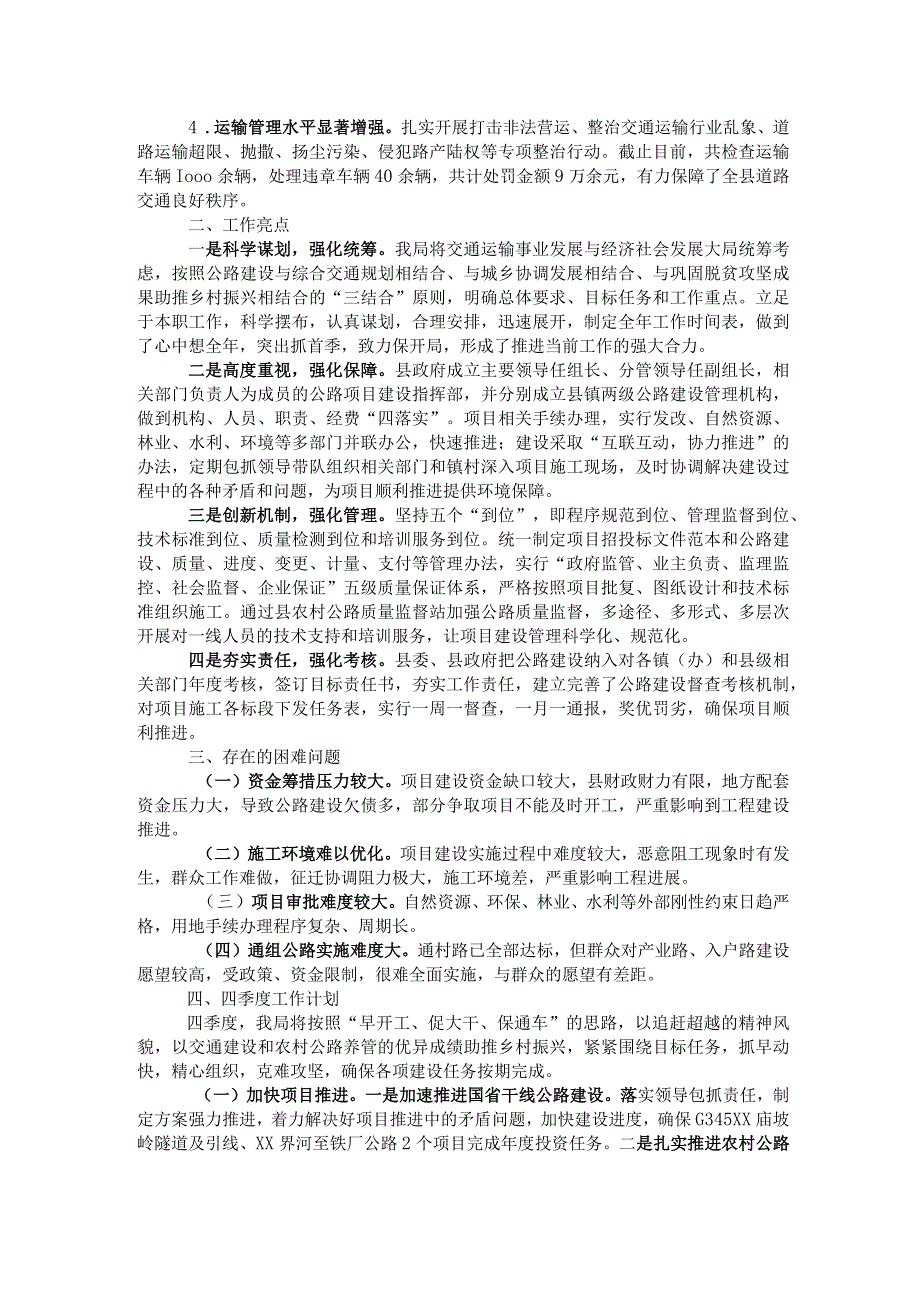 4．运输管理水平显著增强。扎实开展打击非法营运、整治交通运输行业乱象、道路运输超限、抛撒、扬尘污染、侵犯路产陆权等专项整治行动。截止目前，共检查运输车辆Iooo余辆，处理违章车辆40余辆，共计处罚金额9万余元，有力保障了全县道路交通良好秩序。

二、工作亮点

一是科学谋划，强化统筹。我局将交通运输事业发展与经济社会发展大局统筹考虑，按照公路建设与综合交通规划相结合、与城乡协调发展相结合、与巩固脱贫攻坚成果助推乡村振兴相结合的“三结合”原则，明确总体要求、目标任务和工作重点。立足于本职工作，科学摆布，认真谋划，合理安排，迅速展开，制定全年工作时间表，做到了心中想全年，突出抓首季，致力保开局，形成了推进当前工作的强大合力。

二是高度重视，强化保障。县政府成立主要领导任组长、分管领导任副组长，相关部门负责人为成员的公路项目建设指挥部，并分别成立县镇两级公路建设管理机构，做到机构、人员、职责、经费“四落实”。项目相关手续办理，实行发改、自然资源、林业、水利、环境等多部门并联办公，快速推进；建设采取“互联互动，协力推进”的办法，定期包抓领导带队组织相关部门和镇村深入项目施工现场，及时协调解决建设过程中的各种矛盾和问题，为项目顺利推进提供环境保障。

三是创新机制，强化管理。坚持五个“到位”，即程序规范到位、管理监督到位、技术标准到位、质量检测到位和培训服务到位。统一制定项目招投标文件范本和公路建设、质量、进度、变更、计量、支付等管理办法，实行“政府监管、业主负责、监理监控、社会监督、企业保证”五级质量保证体系，严格按照项目批复、图纸设计和技术标准组织施工。通过县农村公路质量监督站加强公路质量监督，多途径、多形式、多层次开展对一线人员的技术支持和培训服务，让项目建设管理科学化、规范化。

四是夯实责任，强化考核。县委、县政府把公路建设纳入对各镇（办）和县级相关部门年度考核，签订目标责任书，夯实工作责任，建立完善了公路建设督查考核机制，对项目施工各标段下发任务表，实行一周一督查，一月一通报，奖优罚劣，确保项目顺利推进。

三、存在的困难问题

（一）资金筹措压力较大。项目建设资金缺口较大，县财政财力有限，地方配套资金压力大，导致公路建设欠债多，部分争取项目不能及时开工，严重影响到工程建设推进。

（二）施工环境难以优化。项目建设实施过程中难度较大，恶意阻工现象时有发生，群众工作难做，征迁协调阻力极大，施工环境差，严重影响工程进展。

（三）项目审批难度较大。自然资源、环保、林业、水利等外部刚性约束日趋严格，用地手续办理程序复杂、周期长。

（四）通组公路实施难度大。通村路已全部达标，但群众对产业路、入户路建设愿望较高，受政策、资金限制，很难全面实施，与群众的愿望有差距。

四、四季度工作计划

四季度，我局将按照“早开工、促大干、保通车”的思路，以追赶超越的精神风貌，以交通建设和农村公路养管的优异成绩助推乡村振兴，紧紧围绕目标任务，抓早动快，精心组织，克难攻坚，确保各项建设任务按期完成。

（一）加快项目推进。一是加速推进国省干线公路建设。落实领导包抓责任，制定方案强力推进，着力解决好项目推进中的矛盾问题，加快建设进度，确保G345XX庙坡岭隧道及引线、XX界河至铁厂公路2个项目完成年度投资任务。二是扎实推进农村公路